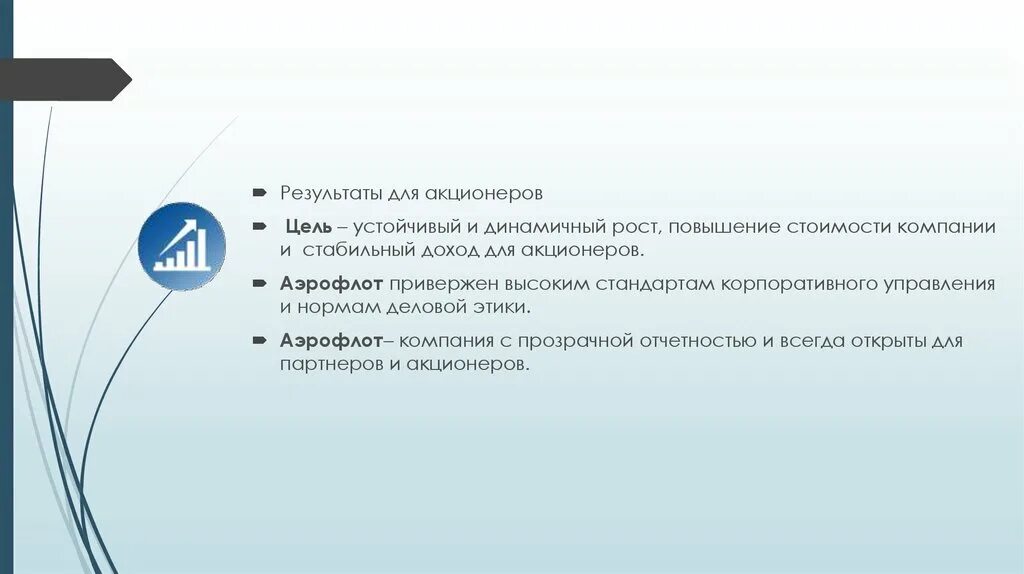 Результаты для акционеров

Цель – устойчивый и динамичный рост, повышение стоимости компании и стабильный доход для акционеров.

Аэрофлот привержен высоким стандартам корпоративного управления и нормам деловой этики.

Аэрофлот– компания с прозрачной отчетностью и всегда открыты для партнеров и акционеров.